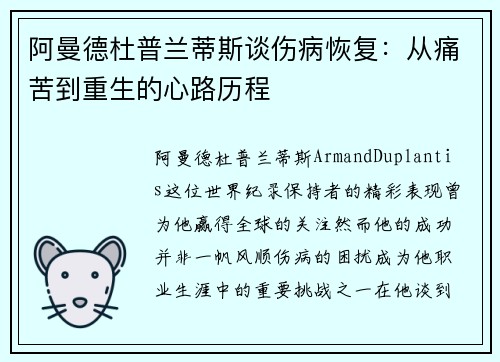 阿曼德杜普兰蒂斯谈伤病恢复：从痛苦到重生的心路历程

阿曼德杜普兰蒂斯ArmandDuplantis这位世界纪录保持者的精彩表现曾为他赢得全球的关注然而他的成功并非一帆风顺伤病的困扰成为他职业生涯中的重要挑战之一在他谈到